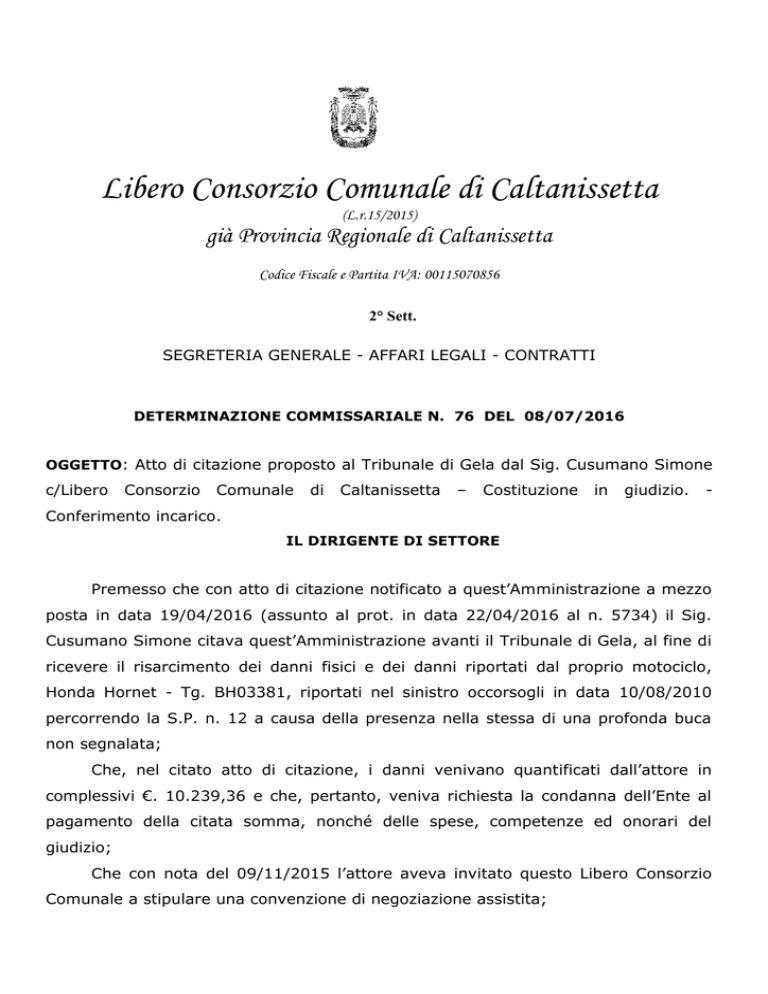 Libero Consorzio Comunale di Caltanissetta
(L.r.15/2015)
già Provincia Regionale di Caltanissetta

Codice Fiscale e Partita IVA: 00115070856

2° Sett.

SEGRETERIA GENERALE - AFFARI LEGALI - CONTRATTI

DETERMINAZIONE COMMISSARIALE N. 76 DEL 08/07/2016

OGGETTO: Atto di citazione proposto al Tribunale di Gela dal Sig. Cusumano Simone c/Libero Consorzio Comunale di Caltanissetta – Costituzione in giudizio. - Conferimento incarico.

IL DIRIGENTE DI SETTORE

Premesso che con atto di citazione notificato a quest'Amministrazione a mezzo posta in data 19/04/2016 (assunto al prot. in data 22/04/2016 al n. 5734) il Sig. Cusumano Simone citava quest'Amministrazione avanti il Tribunale di Gela, al fine di ricevere il risarcimento dei danni fisici e dei danni riportati dal proprio motociclo, Honda Hornet - Tg. BH03381, riportati nel sinistro occorsogli in data 10/08/2010 percorrendo la S.P. n. 12 a causa della presenza nella stessa di una profonda buca non segnalata;

Che, nel citato atto di citazione, i danni venivano quantificati dall'attore in complessivi €. 10.239,36 e che, pertanto, veniva richiesta la condanna dell'Ente al pagamento della citata somma, nonché delle spese, competenze ed onorari del giudizio;

Che con nota del 09/11/2015 l'attore aveva invitato questo Libero Consorzio Comunale a stipulare una convenzione di negoziazione assistita;